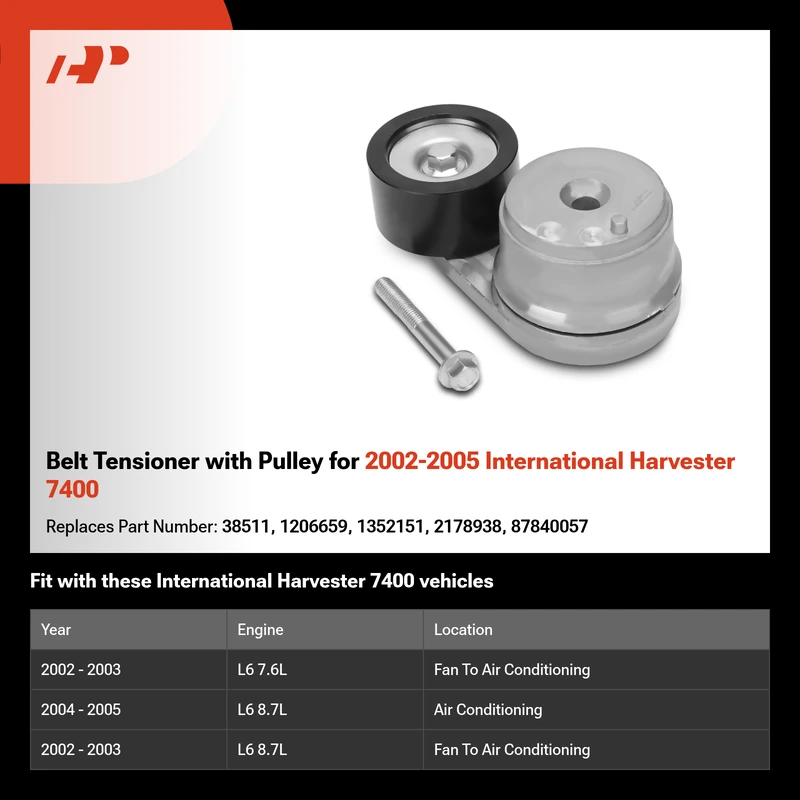 Belt Tensioner with Pulley for 2002-2005 International Harvester 7400

Replaces Part Number: 38511, 1206659, 1352151, 2178938, 87840057

Fit with these International Harvester 7400 vehicles

| Year | Engine | Location |
|---|---|---|
| 2002 - 2003 | L6 7.6L | Fan To Air Conditioning |
| 2004 - 2005 | L6 8.7L | Air Conditioning |
| 2002 - 2003 | L6 8.7L | Fan To Air Conditioning |